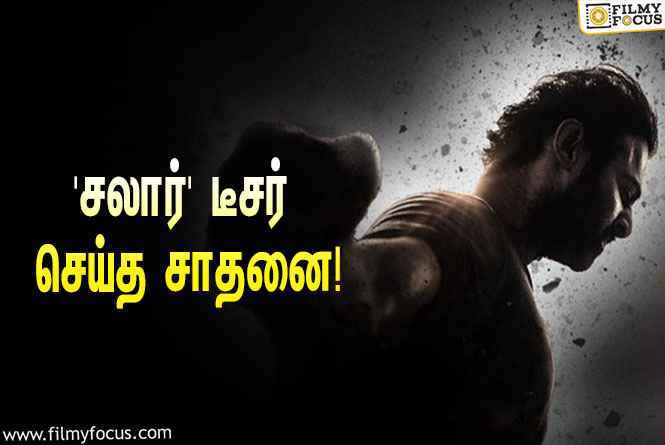 FILMY FOCUS

'சலார்' டீசர் செய்த சாதனை!

www.filmyfocus.com